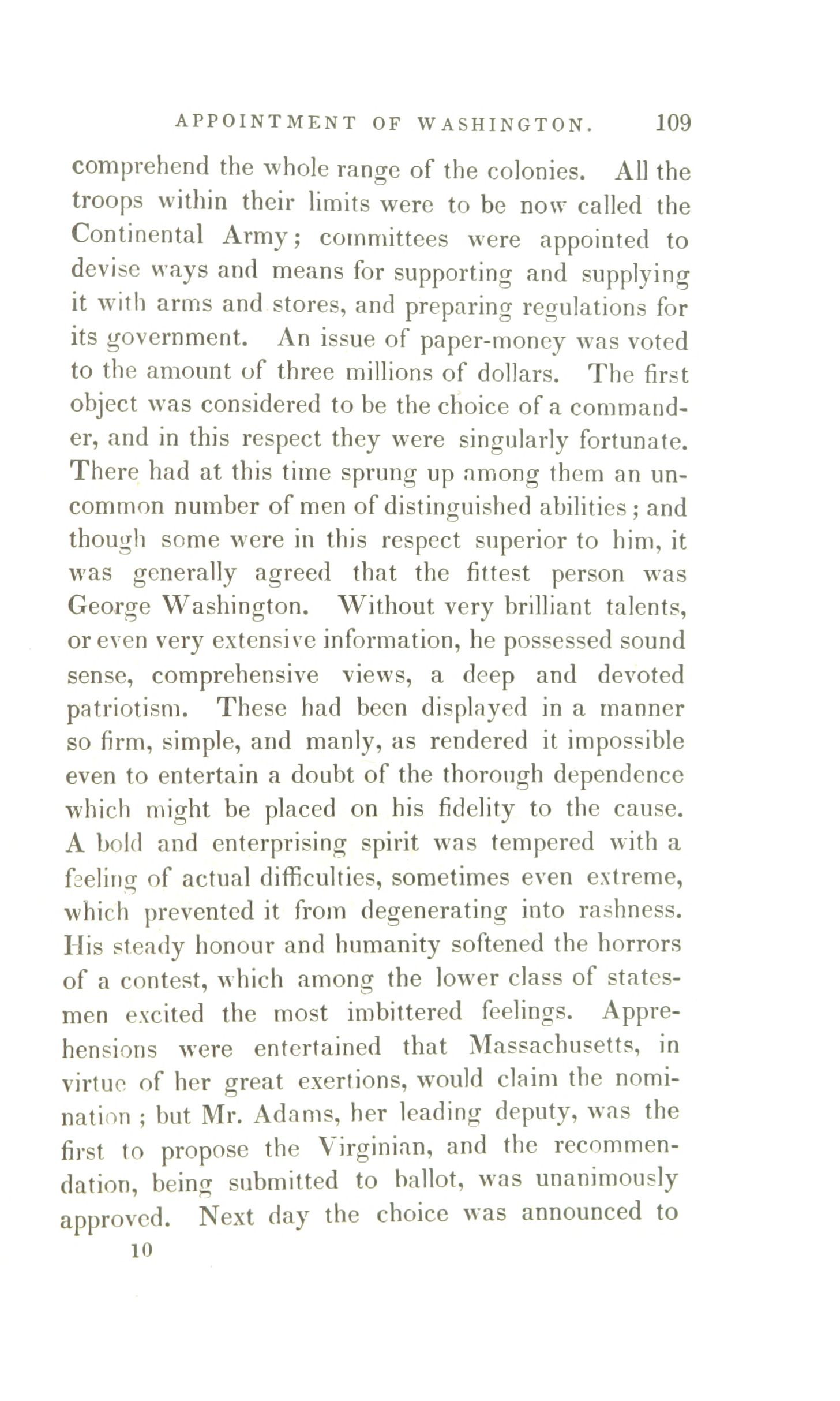 APPOINTMENT OF WASHINGTON. 109

comprehend the whole range of the colonies. All the troops within their limits were to be now called the Continental Army; committees were appointed to devise ways and means for supporting and supplying it with arms and stores, and preparing regulations for its government. An issue of paper-money was voted to the amount of three millions of dollars. The first object was considered to be the choice of a commander, and in this respect they were singularly fortunate. There had at this time sprung up among them an uncommon number of men of distinguished abilities; and though some were in this respect superior to him, it was generally agreed that the fittest person was George Washington. Without very brilliant talents, or even very extensive information, he possessed sound sense, comprehensive views, a deep and devoted patriotism. These had been displayed in a manner so firm, simple, and manly, as rendered it impossible even to entertain a doubt of the thorough dependence which might be placed on his fidelity to the cause. A bold and enterprising spirit was tempered with a feeling of actual difficulties, sometimes even extreme, which prevented it from degenerating into rashness. His steady honour and humanity softened the horrors of a contest, which among the lower class of statesmen excited the most imbittered feelings. Apprehensions were entertained that Massachusetts, in virtue of her great exertions, would claim the nomination; but Mr. Adams, her leading deputy, was the first to propose the Virginian, and the recommendation, being submitted to ballot, was unanimously approved. Next day the choice was announced to

10